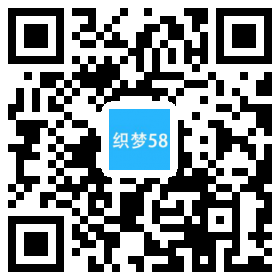 织梦58